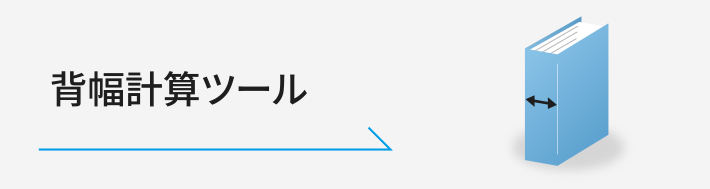 背幅計算ツール